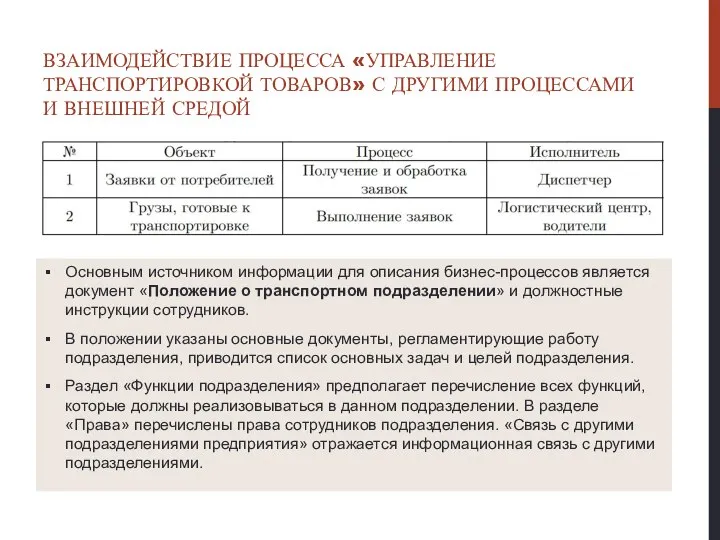 ВЗАИМОДЕЙСТВИЕ ПРОЦЕССА «УПРАВЛЕНИЕ ТРАНСПОРТИРОВКОЙ ТОВАРОВ» С ДРУГИМИ ПРОЦЕССАМИ И ВНЕШНЕЙ СРЕДОЙ

| № | Объект | Процесс | Исполнитель |
|---|---|---|---|
| 1 | Заявки от потребителей | Получение и обработка заявок | Диспетчер |
| 2 | Грузы, готовые к транспортировке | Выполнение заявок | Логистический центр, водители |

▪ Основным источником информации для описания бизнес-процессов является документ «Положение о транспортном подразделении» и должностные инструкции сотрудников.

▪ В положении указаны основные документы, регламентирующие работу подразделения, приводится список основных задач и целей подразделения.

▪ Раздел «Функции подразделения» предполагает перечисление всех функций, которые должны реализовываться в данном подразделении. В разделе «Права» перечислены права сотрудников подразделения. «Связь с другими подразделениями предприятия» отражается информационная связь с другими подразделениями.